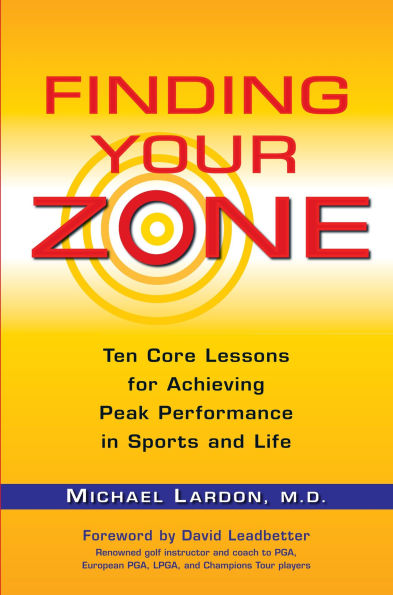 FINDING YOUR ZONE

Ten Core Lessons for Achieving Peak Performance in Sports and Life

MICHAEL LARDON, M.D.

Foreword by David Leadbetter
Renowned golf instructor and coach to PGA, European PGA, LPGA, and Champions Tour players